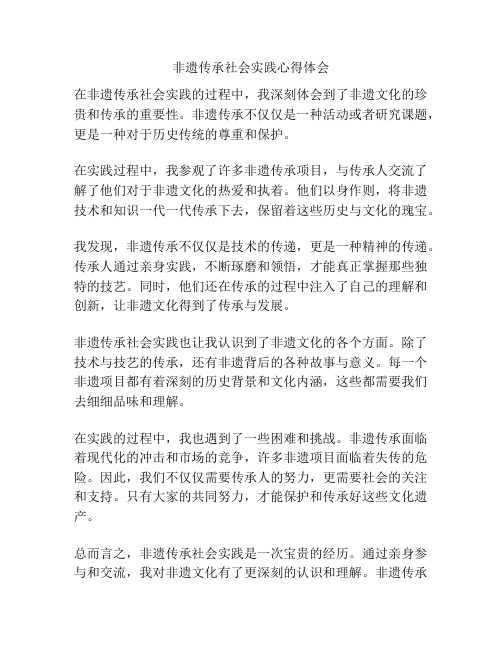 非遗传承社会实践心得体会

在非遗传承社会实践的过程中，我深刻体会到了非遗文化的珍贵和传承的重要性。非遗传承不仅仅是一种活动或者研究课题，更是一种对于历史传统的尊重和保护。

在实践过程中，我参观了许多非遗传承项目，与传承人交流了解了他们对于非遗文化的热爱和执着。他们以身作则，将非遗技术和知识一代一代传承下去，保留着这些历史与文化的瑰宝。

我发现，非遗传承不仅仅是技术的传递，更是一种精神的传递。传承人通过亲身实践，不断琢磨和领悟，才能真正掌握那些独特的技艺。同时，他们还在传承的过程中注入了自己的理解和创新，让非遗文化得到了传承与发展。

非遗传承社会实践也让我认识到了非遗文化的各个方面。除了技术与技艺的传承，还有非遗背后的各种故事与意义。每一个非遗项目都有着深刻的历史背景和文化内涵，这些都需要我们去细细品味和理解。

在实践的过程中，我也遇到了一些困难和挑战。非遗传承面临着现代化的冲击和市场的竞争，许多非遗项目面临着失传的危险。因此，我们不仅仅需要传承人的努力，更需要社会的关注和支持。只有大家的共同努力，才能保护和传承好这些文化遗产。

总而言之，非遗传承社会实践是一次宝贵的经历。通过亲身参与和交流，我对非遗文化有了更深刻的认识和理解。非遗传承